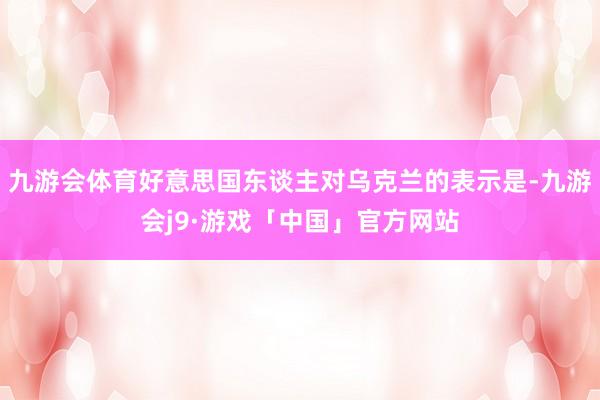 九游会体育好意思国东谈主对乌克兰的表示是-九游会j9·游戏「中国」官方网站